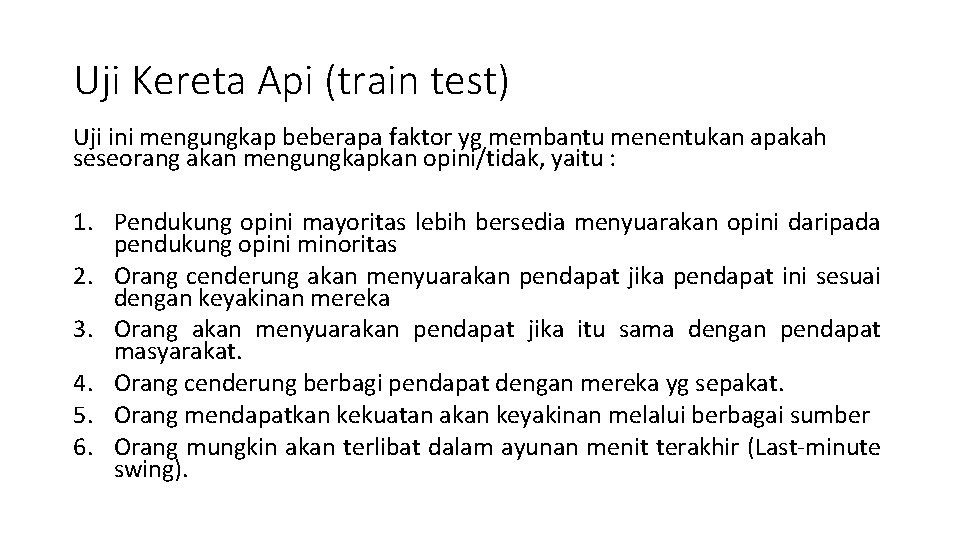 Uji Kereta Api (train test)

Uji ini mengungkap beberapa faktor yg membantu menentukan apakah seseorang akan mengungkapkan opini/tidak, yaitu :

1. Pendukung opini mayoritas lebih bersedia menyuarakan opini daripada pendukung opini minoritas
2. Orang cenderung akan menyuarakan pendapat jika pendapat ini sesuai dengan keyakinan mereka
3. Orang akan menyuarakan pendapat jika itu sama dengan pendapat masyarakat.
4. Orang cenderung berbagi pendapat dengan mereka yg sepakat.
5. Orang mendapatkan kekuatan akan keyakinan melalui berbagai sumber
6. Orang mungkin akan terlibat dalam ayunan menit terakhir (Last-minute swing).